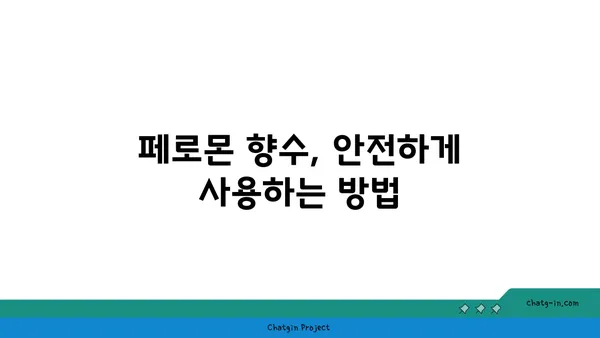 페로몬 향수, 안전하게 사용하는 방법

chatg-in.com

Chatgin Project